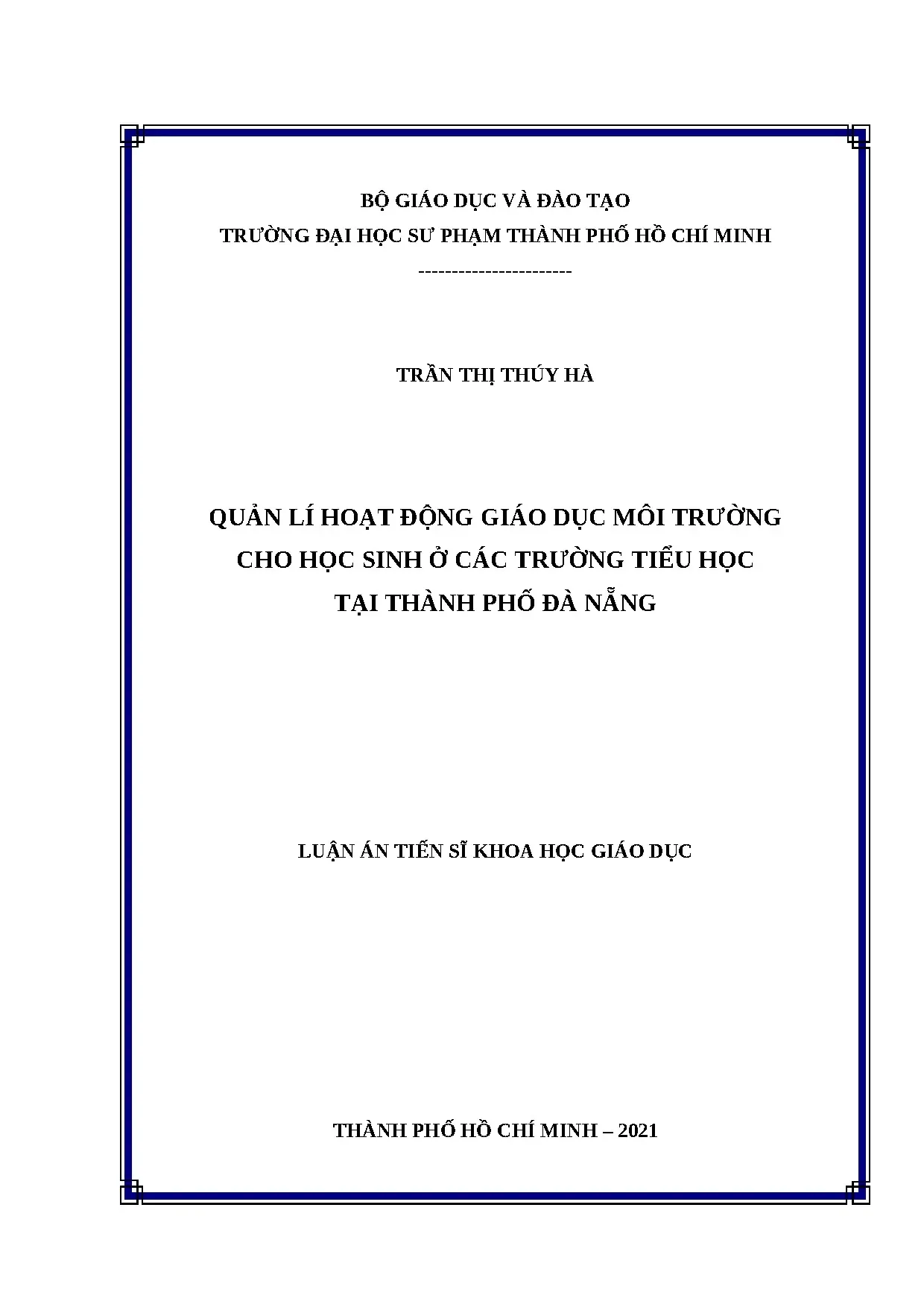 BỘ GIÁO DỤC VÀ ĐÀO TẠO
TRƯỜNG ĐẠI HỌC SƯ PHẠM THÀNH PHỐ HỒ CHÍ MINH
----------------------

TRẦN THỊ THÚY HÀ

QUẢN LÍ HOẠT ĐỘNG GIÁO DỤC MÔI TRƯỜNG
CHO HỌC SINH Ở CÁC TRƯỜNG TIỂU HỌC
TẠI THÀNH PHỐ ĐÀ NẴNG

LUẬN ÁN TIẾN SĨ KHOA HỌC GIÁO DỤC

THÀNH PHỐ HỒ CHÍ MINH – 2021